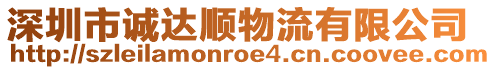 深圳市诚达顺物流有限公司
http://szleilamonroe4.cn.coovee.com